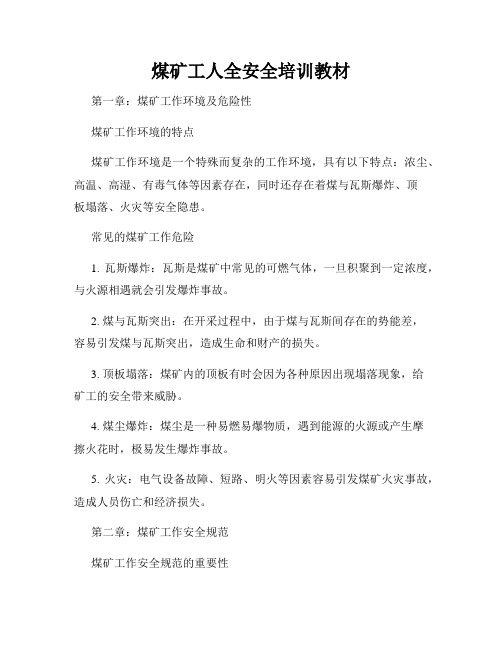 煤矿工人全安全培训教材

第一章：煤矿工作环境及危险性

煤矿工作环境的特点

煤矿工作环境是一个特殊而复杂的工作环境，具有以下特点：浓尘、高温、高湿、有毒气体等因素存在，同时还存在着煤与瓦斯爆炸、顶板塌落、火灾等安全隐患。

常见的煤矿工作危险

1. 瓦斯爆炸：瓦斯是煤矿中常见的可燃气体，一旦积聚到一定浓度，与火源相遇就会引发爆炸事故。

2. 煤与瓦斯突出：在开采过程中，由于煤与瓦斯间存在的势能差，容易引发煤与瓦斯突出，造成生命和财产的损失。

3. 顶板塌落：煤矿内的顶板有时会因为各种原因出现塌落现象，给矿工的安全带来威胁。

4. 煤尘爆炸：煤尘是一种易燃易爆物质，遇到能源的火源或产生摩擦火花时，极易发生爆炸事故。

5. 火灾：电气设备故障、短路、明火等因素容易引发煤矿火灾事故，造成人员伤亡和经济损失。

第二章：煤矿工作安全规范

煤矿工作安全规范的重要性